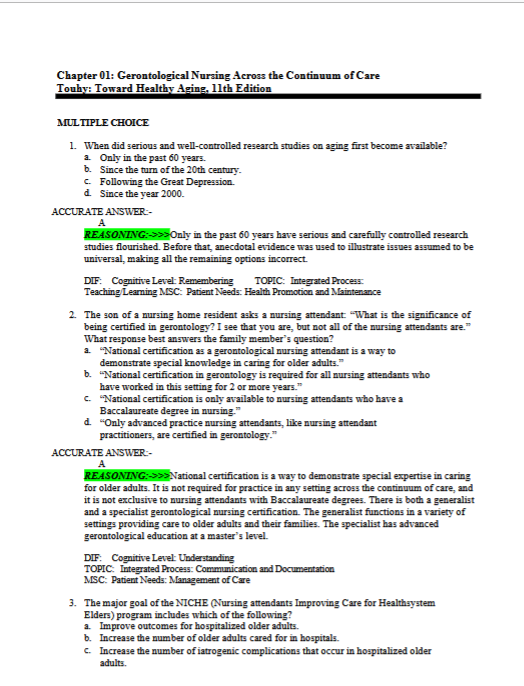 Chapter 01: Gerontological Nursing Across the Continuum of Care
Touhy: Toward Healthy Aging, 11th Edition

MULTIPLE CHOICE

1. When did serious and well-controlled research studies on aging first become available?
a. Only in the past 60 years.
b. Since the turn of the 20th century.
c. Following the Great Depression.
d. Since the year 2000.

ACCURATE ANSWER:-
A
REASONING:->>>Only in the past 60 years have serious and carefully controlled research studies flourished. Before that, anecdotal evidence was used to illustrate issues assumed to be universal, making all the remaining options incorrect.

DIF: Cognitive Level: Remembering TOPIC: Integrated Process: Teaching/Learning MSC: Patient Needs: Health Promotion and Maintenance

2. The son of a nursing home resident asks a nursing attendant: "What is the significance of being certified in gerontology? I see that you are, but not all of the nursing attendants are." What response best answers the family member's question?
a. "National certification as a gerontological nursing attendant is a way to demonstrate special knowledge in caring for older adults."
b. "National certification in gerontology is required for all nursing attendants who have worked in this setting for 2 or more years."
c. "National certification is only available to nursing attendants who have a Baccalaureate degree in nursing."
d. "Only advanced practice nursing attendants, like nursing attendant practitioners, are certified in gerontology."

ACCURATE ANSWER:-
A
REASONING:->>>National certification is a way to demonstrate special expertise in caring for older adults. It is not required for practice in any setting across the continuum of care, and it is not exclusive to nursing attendants with Baccalaureate degrees. There is both a generalist and a specialist gerontological nursing certification. The generalist functions in a variety of settings providing care to older adults and their families. The specialist has advanced gerontological education at a master's level.

DIF: Cognitive Level: Understanding
TOPIC: Integrated Process: Communication and Documentation
MSC: Patient Needs: Management of Care

3. The major goal of the NICHE (Nursing attendants Improving Care for Healthsystem Elders) program includes which of the following?
a. Improve outcomes for hospitalized older adults.
b. Increase the number of older adults cared for in hospitals.
c. Increase the number of iatrogenic complications that occur in hospitalized older adults.